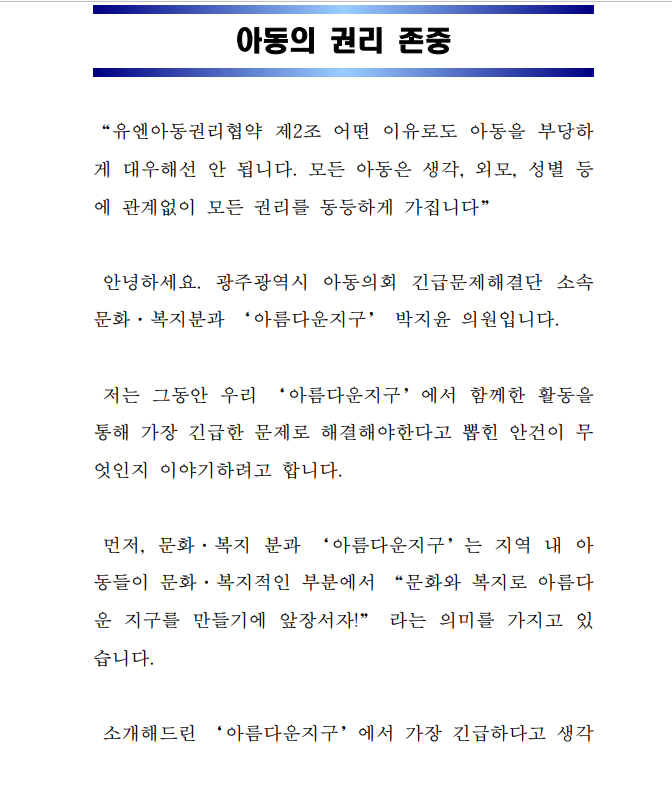 아동의 권리 존중

“유엔아동권리협약 제2조 어떤 이유로도 아동을 부당하게 대우해선 안 됩니다. 모든 아동은 생각, 외모, 성별 등에 관계없이 모든 권리를 동등하게 가집니다”

안녕하세요. 광주광역시 아동의회 긴급문제해결단 소속 문화·복지분과 ‘아름다운지구’ 박지윤 의원입니다.

저는 그동안 우리 ‘아름다운지구’에서 함께한 활동을 통해 가장 긴급한 문제로 해결해야한다고 뽑힌 안건이 무엇인지 이야기하려고 합니다.

먼저, 문화·복지 분과 ‘아름다운지구’는 지역 내 아동들이 문화·복지적인 부분에서 “문화와 복지로 아름다운 지구를 만들기에 앞장서자!” 라는 의미를 가지고 있습니다.

소개해드린 ‘아름다운지구’에서 가장 긴급하다고 생각